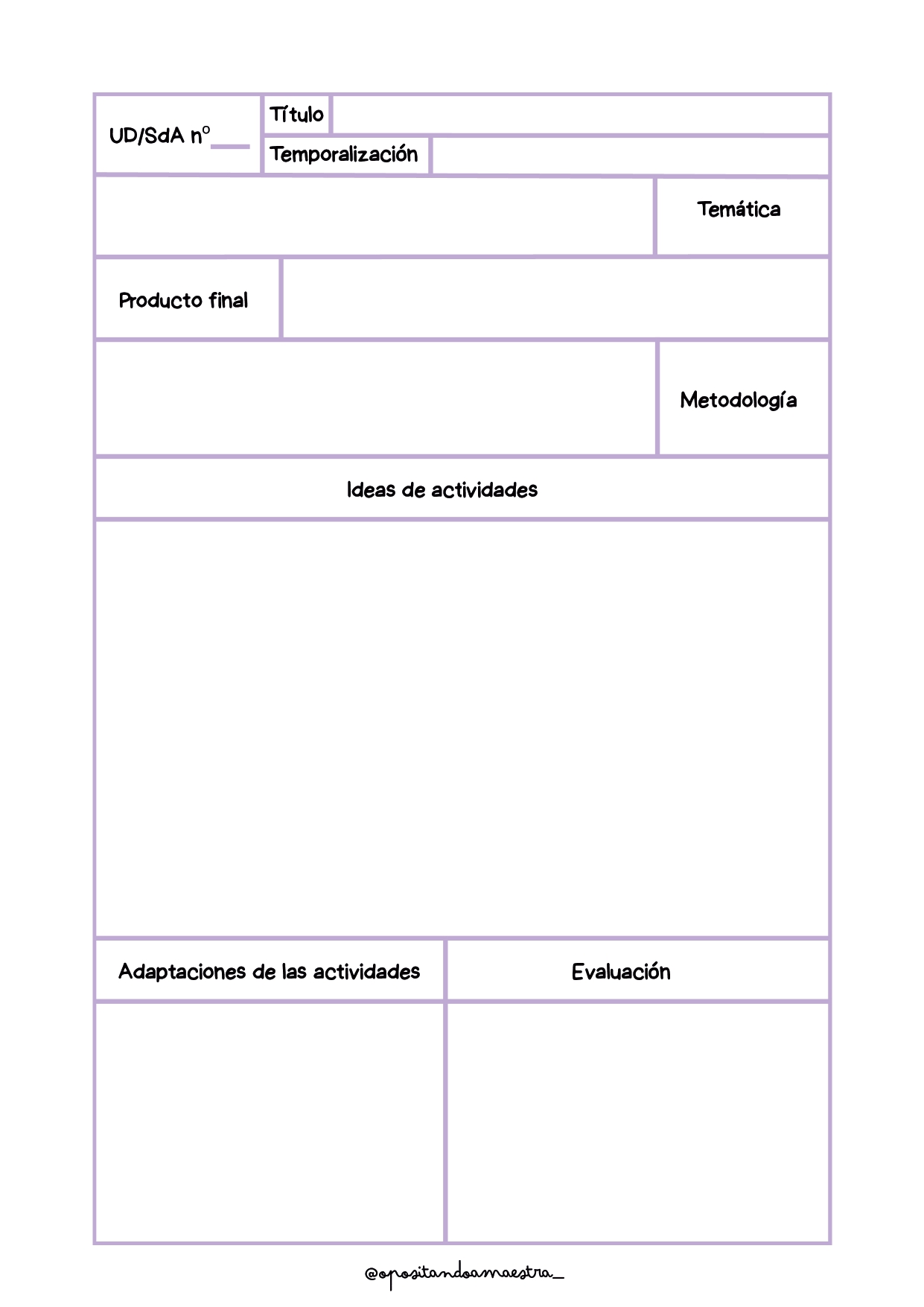 UD/SdA nº ___

Título

Temporalización

Temática

Producto final

Metodología

Ideas de actividades

Adaptaciones de las actividades

Evaluación

@opositandoamaestra_